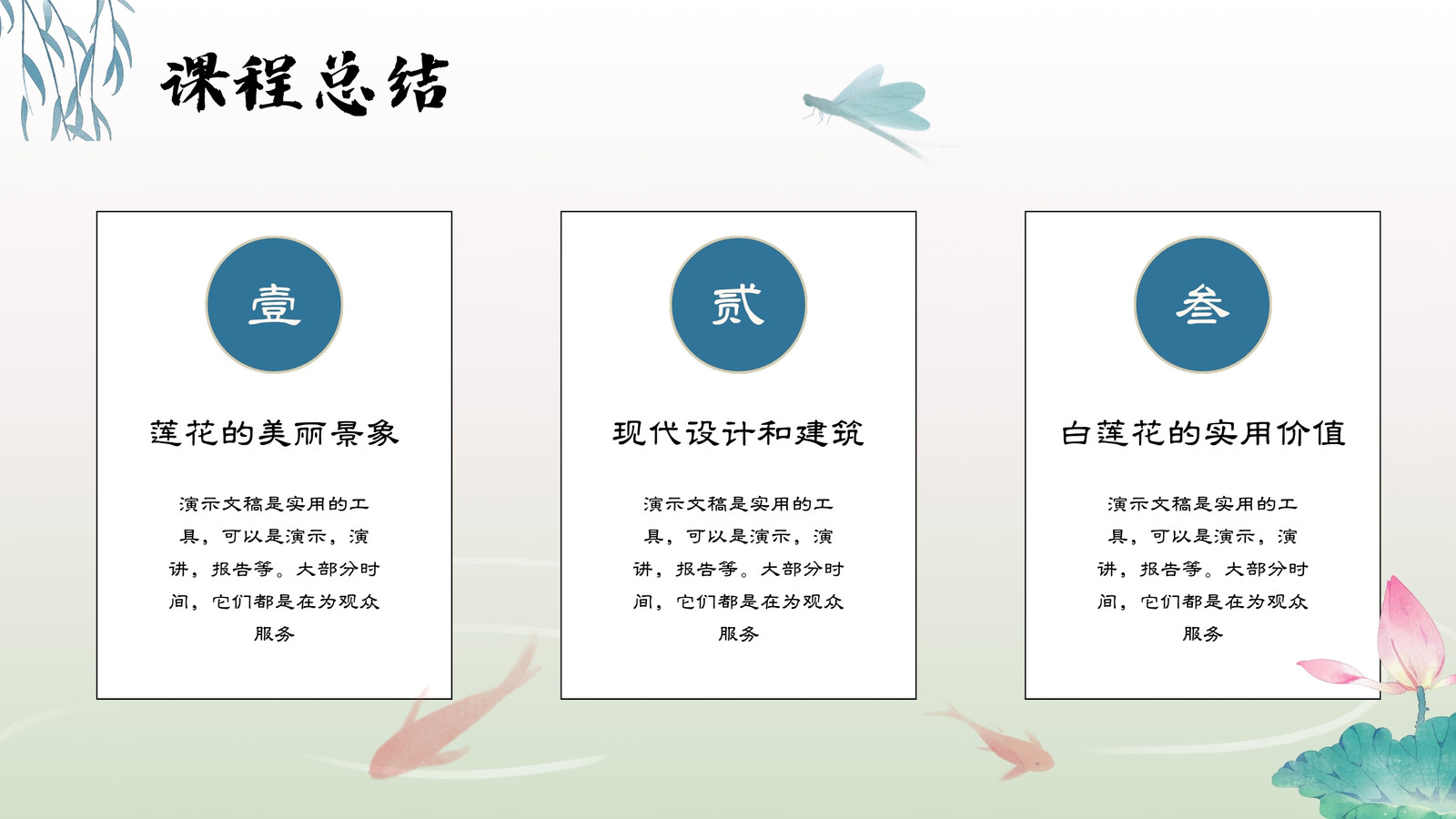 课程总结

壹

莲花的美丽景象

演示文稿是实用的工具，可以是演示，演讲，报告等。大部分时间，它们都是在为观众服务

贰

现代设计和建筑

演示文稿是实用的工具，可以是演示，演讲，报告等。大部分时间，它们都是在为观众服务

叁

白莲花的实用价值

演示文稿是实用的工具，可以是演示，演讲，报告等。大部分时间，它们都是在为观众服务